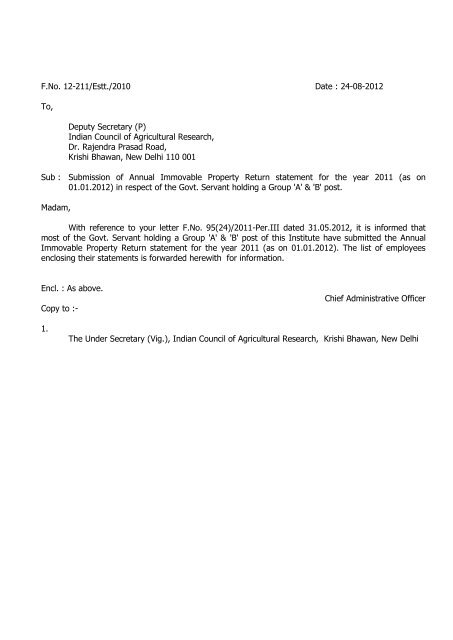 F.No. 12-211/Estt./2010

Date : 24-08-2012

To,

Deputy Secretary (P)
Indian Council of Agricultural Research,
Dr. Rajendra Prasad Road,
Krishi Bhawan, New Delhi 110 001

Sub : Submission of Annual Immovable Property Return statement for the year 2011 (as on 01.01.2012) in respect of the Govt. Servant holding a Group 'A' & 'B' post.

Madam,

With reference to your letter F.No. 95(24)/2011-Per.III dated 31.05.2012, it is informed that most of the Govt. Servant holding a Group 'A' & 'B' post of this Institute have submitted the Annual Immovable Property Return statement for the year 2011 (as on 01.01.2012). The list of employees enclosing their statements is forwarded herewith for information.

Encl. : As above.

Chief Administrative Officer

Copy to :-

1.
The Under Secretary (Vig.), Indian Council of Agricultural Research, Krishi Bhawan, New Delhi